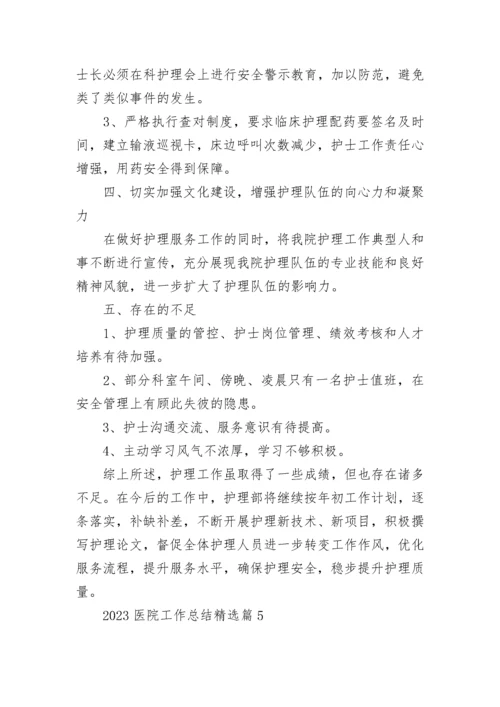 士长必须在科护理会上进行安全警示教育，加以防范，避免类了类似事件的发生。

3、严格执行查对制度，要求临床护理配药要签名及时间，建立输液巡视卡，床边呼叫次数减少，护士工作责任心增强，用药安全得到保障。

四、切实加强文化建设，增强护理队伍的向心力和凝聚力

在做好护理服务工作的同时，将我院护理工作典型人和事不断进行宣传，充分展现我院护理队伍的专业技能和良好精神风貌，进一步扩大了护理队伍的影响力。

五、存在的不足

1、护理质量的管控、护士岗位管理、绩效考核和人才培养有待加强。

2、部分科室午间、傍晚、凌晨只有一名护士值班，在安全管理上有顾此失彼的隐患。

3、护士沟通交流、服务意识有待提高。

4、主动学习风气不浓厚，学习不够积极。

综上所述，护理工作虽取得了一些成绩，但也存在诸多不足。在今后的工作中，护理部将继续按年初工作计划，逐条落实，补缺补差，不断开展护理新技术、新项目，积极撰写护理论文，督促全体护理人员进一步转变工作作风，优化服务流程，提升服务水平，确保护理安全，稳步提升护理质量。

2023 医院工作总结精选篇 5